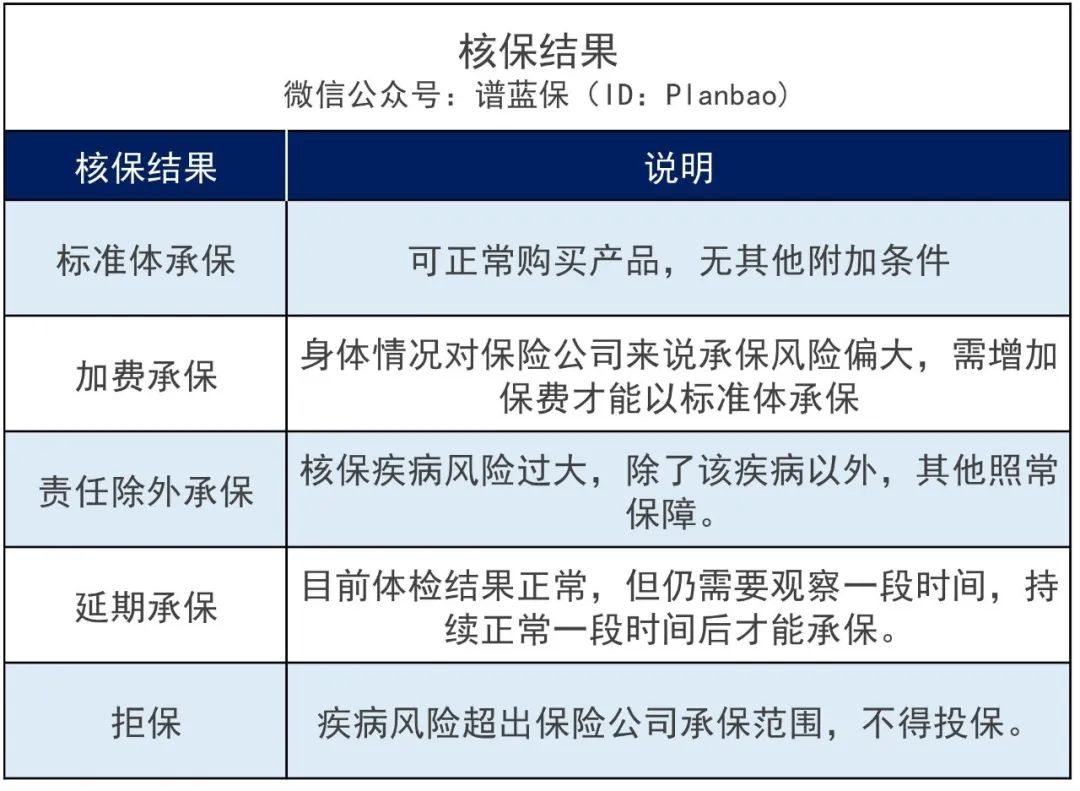 核保结果
微信公众号：谱蓝保（ID：Planbao）

| 核保结果 | 说明 |
|---|---|
| 标准体承保 | 可正常购买产品，无其他附加条件 |
| 加费承保 | 身体情况对保险公司来说承保风险偏大，需增加保费才能以标准体承保 |
| 责任除外承保 | 核保疾病风险过大，除了该疾病以外，其他照常保障。 |
| 延期承保 | 目前体检结果正常，但仍需要观察一段时间，持续正常一段时间后才能承保。 |
| 拒保 | 疾病风险超出保险公司承保范围，不得投保。 |